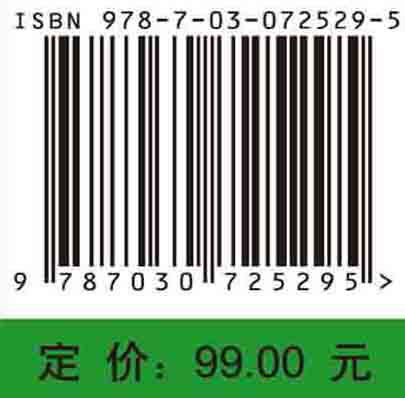 ISBN 978-7-03-072529-5

9 787030 725295 >

定 价: 99.00 元